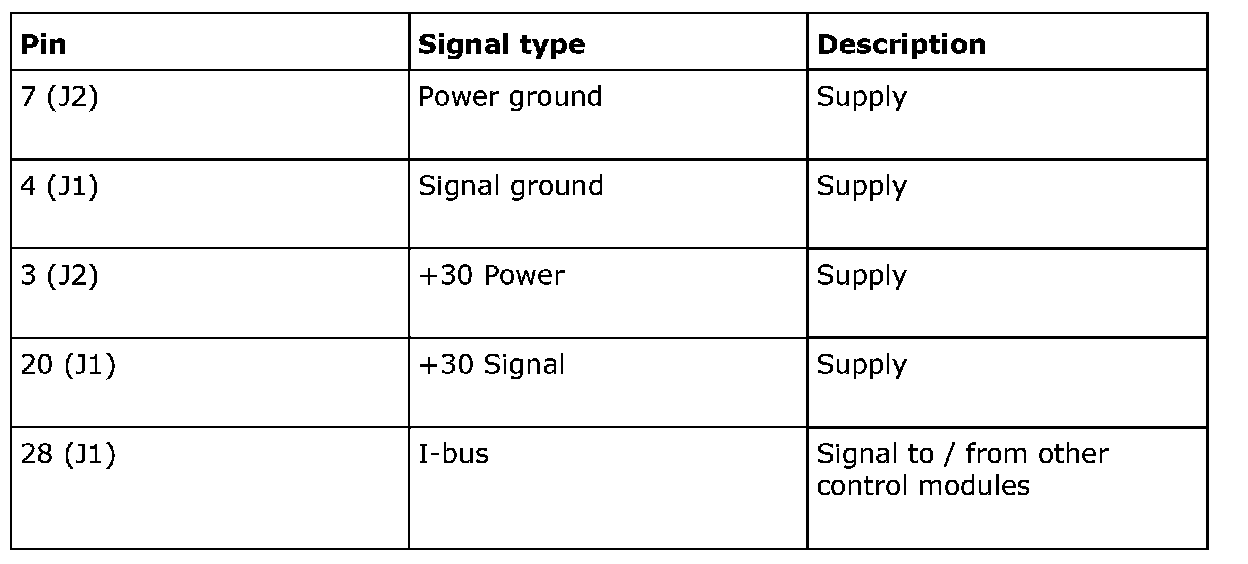 | Pin | Signal type | Description |
|---|---|---|
| 7 (J2) | Power ground | Supply |
| 4 (J1) | Signal ground | Supply |
| 3 (J2) | +30 Power | Supply |
| 20 (J1) | +30 Signal | Supply |
| 28 (J1) | I-bus | Signal to / from other control modules |